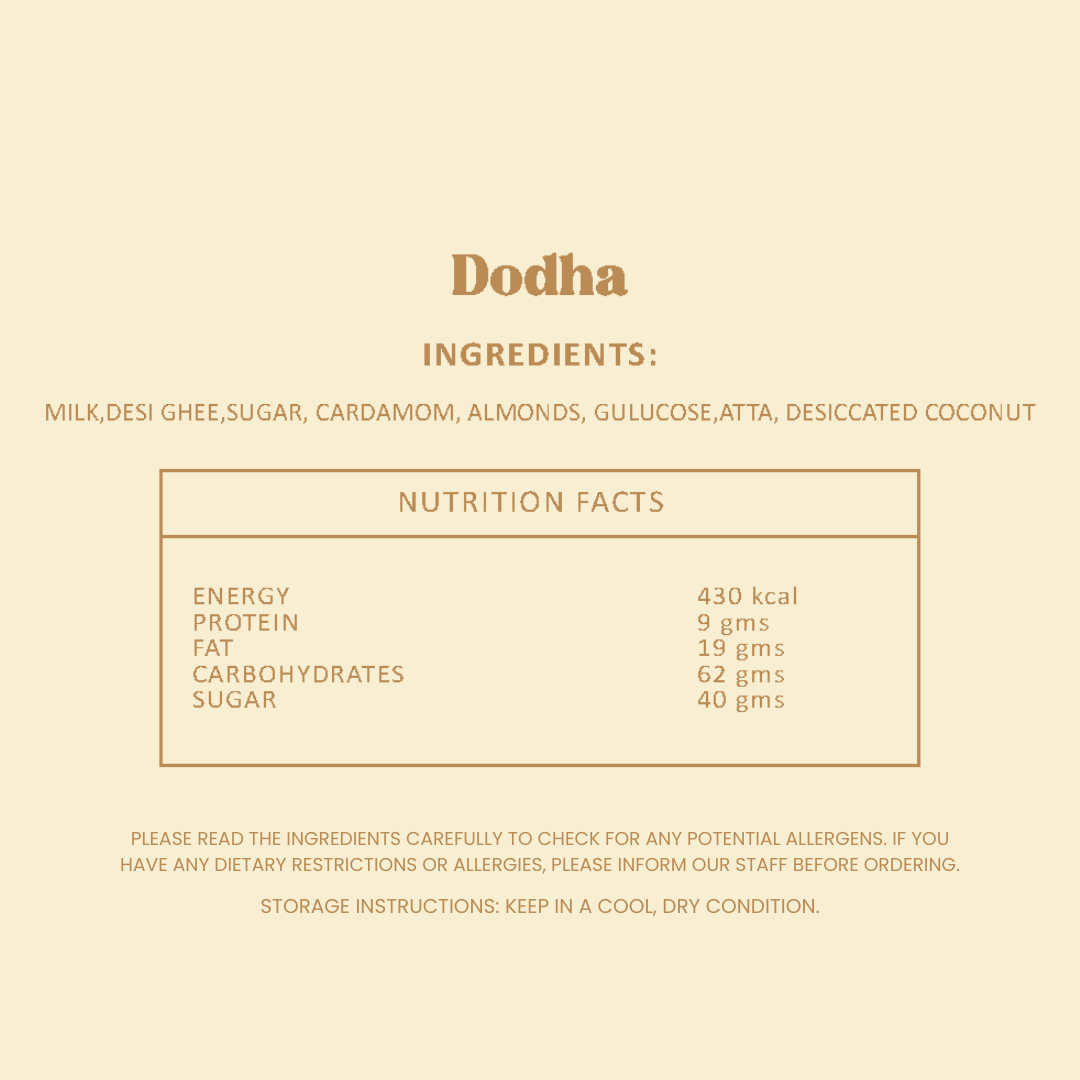 Dodha

INGREDIENTS:

MILK,DESI GHEE,SUGAR, CARDAMOM, ALMONDS, GULUCOSE,ATTA, DESICCATED COCONUT

| NUTRITION FACTS | |
|---|---|
| ENERGY | 430 kcal |
| PROTEIN | 9 gms |
| FAT | 19 gms |
| CARBOHYDRATES | 62 gms |
| SUGAR | 40 gms |

PLEASE READ THE INGREDIENTS CAREFULLY TO CHECK FOR ANY POTENTIAL ALLERGENS. IF YOU HAVE ANY DIETARY RESTRICTIONS OR ALLERGIES, PLEASE INFORM OUR STAFF BEFORE ORDERING.

STORAGE INSTRUCTIONS: KEEP IN A COOL, DRY CONDITION.